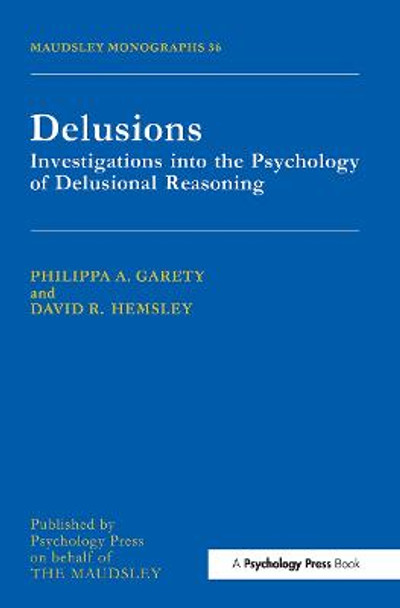 MAUDSLEY MONOGRAPHS 36

Delusions

Investigations into the Psychology of Delusional Reasoning

PHILIPPA A. GARETY
and
DAVID R. HEMSLEY

Published by
Psychology Press
on behalf of
THE MAUDSLEY

A Psychology Press Book